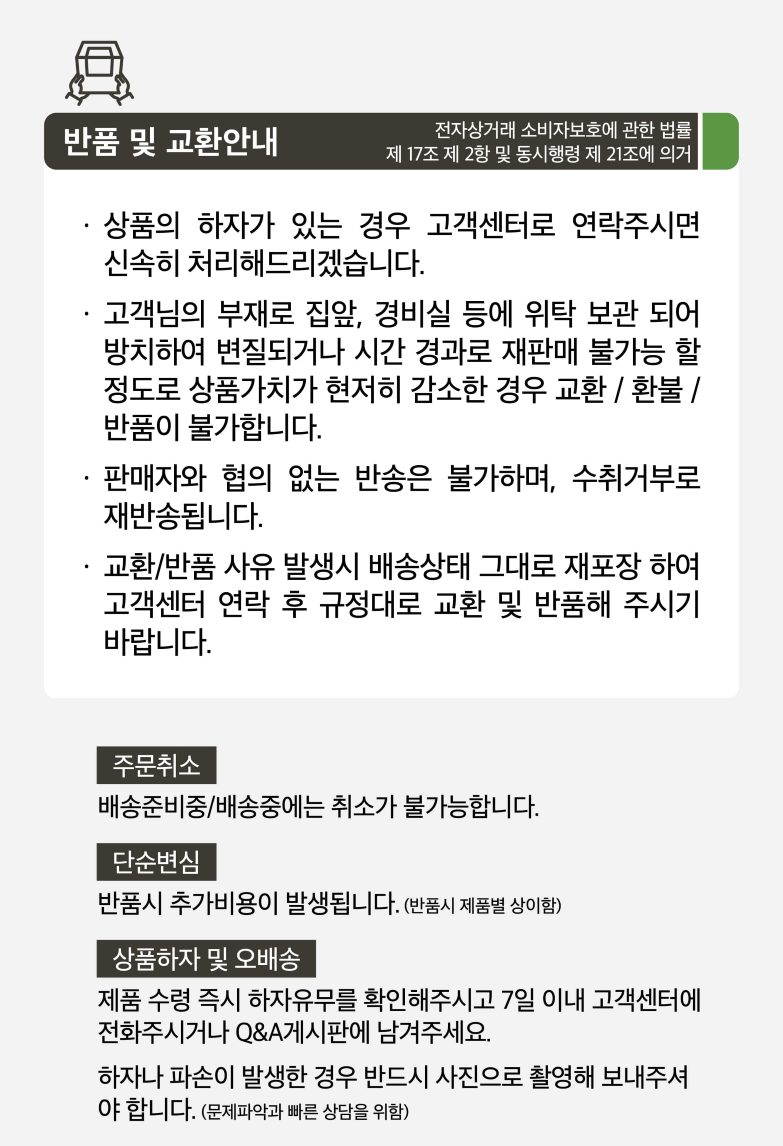 반품 및 교환안내

전자상거래 소비자보호에 관한 법률 제 17조 제 2항 및 동시행령 제 21조에 의거

· 상품의 하자가 있는 경우 고객센터로 연락주시면 신속히 처리해드리겠습니다.

· 고객님의 부재로 집앞, 경비실 등에 위탁 보관 되어 방치하여 변질되거나 시간 경과로 재판매 불가능 할 정도로 상품가치가 현저히 감소한 경우 교환 / 환불 / 반품이 불가합니다.

· 판매자와 협의 없는 반송은 불가하며, 수취거부로 재반송됩니다.

· 교환/반품 사유 발생시 배송상태 그대로 재포장 하여 고객센터 연락 후 규정대로 교환 및 반품해 주시기 바랍니다.

주문취소

배송준비중/배송중에는 취소가 불가능합니다.

단순변심

반품시 추가비용이 발생됩니다. (반품시 제품별 상이함)

상품하자 및 오배송

제품 수령 즉시 하자유무를 확인해주시고 7일 이내 고객센터에 전화주시거나 Q&A게시판에 남겨주세요.

하자나 파손이 발생한 경우 반드시 사진으로 촬영해 보내주셔야 합니다. (문제파악과 빠른 상담을 위함)